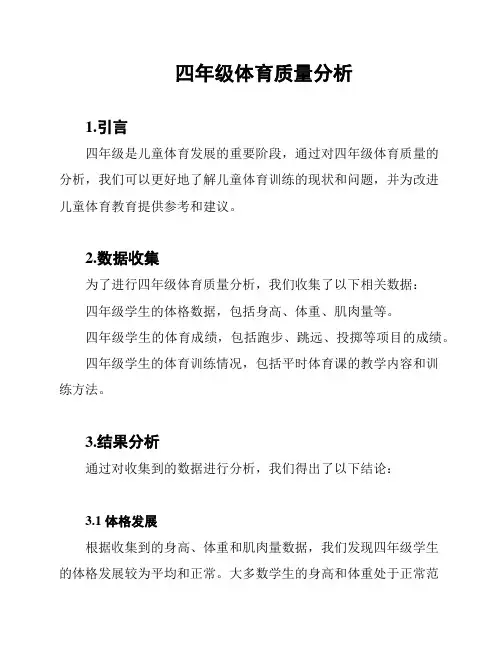 四年级体育质量分析

1.引言

四年级是儿童体育发展的重要阶段，通过对四年级体育质量的分析，我们可以更好地了解儿童体育训练的现状和问题，并为改进儿童体育教育提供参考和建议。

2.数据收集

为了进行四年级体育质量分析，我们收集了以下相关数据：

四年级学生的体格数据，包括身高、体重、肌肉量等。

四年级学生的体育成绩，包括跑步、跳远、投掷等项目的成绩。

四年级学生的体育训练情况，包括平时体育课的教学内容和训练方法。

3.结果分析

通过对收集到的数据进行分析，我们得出了以下结论：

3.1 体格发展

根据收集到的身高、体重和肌肉量数据，我们发现四年级学生的体格发展较为平均和正常。大多数学生的身高和体重处于正常范